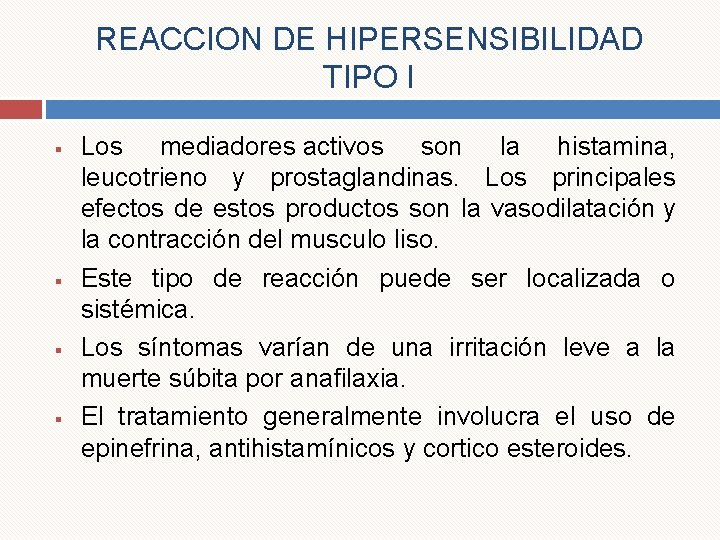 REACCION DE HIPERSENSIBILIDAD TIPO I

▪ Los mediadores activos son la histamina, leucotrieno y prostaglandinas. Los principales efectos de estos productos son la vasodilatación y la contracción del musculo liso.

▪ Este tipo de reacción puede ser localizada o sistémica.

▪ Los síntomas varían de una irritación leve a la muerte súbita por anafilaxia.

▪ El tratamiento generalmente involucra el uso de epinefrina, antihistamínicos y cortico esteroides.